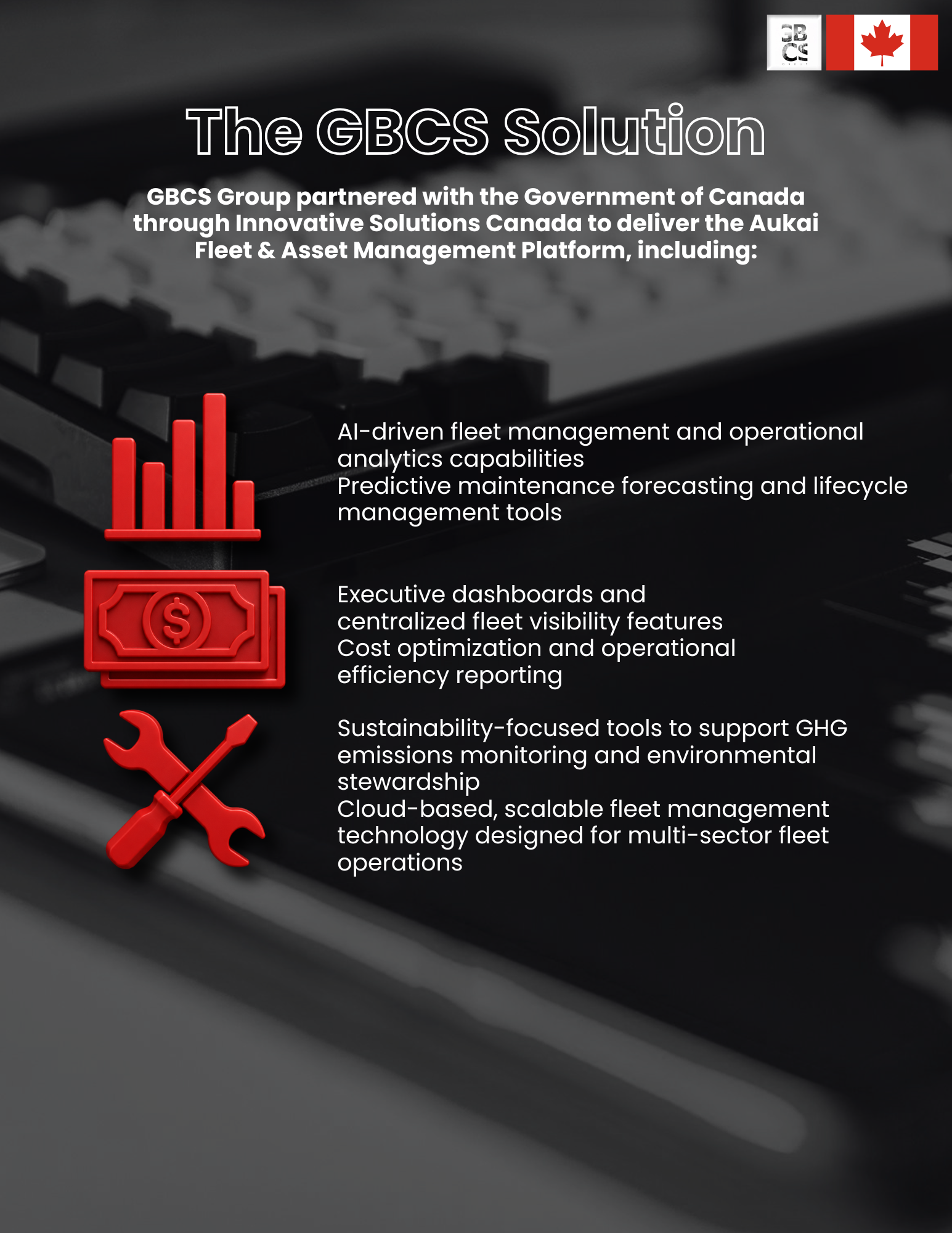 GB
CS

The GBCS Solution

GBCS Group partnered with the Government of Canada through Innovative Solutions Canada to deliver the Aukai Fleet & Asset Management Platform, including:

AI-driven fleet management and operational analytics capabilities

Predictive maintenance forecasting and lifecycle management tools

Executive dashboards and centralized fleet visibility features

Cost optimization and operational efficiency reporting

Sustainability-focused tools to support GHG emissions monitoring and environmental stewardship

Cloud-based, scalable fleet management technology designed for multi-sector fleet operations